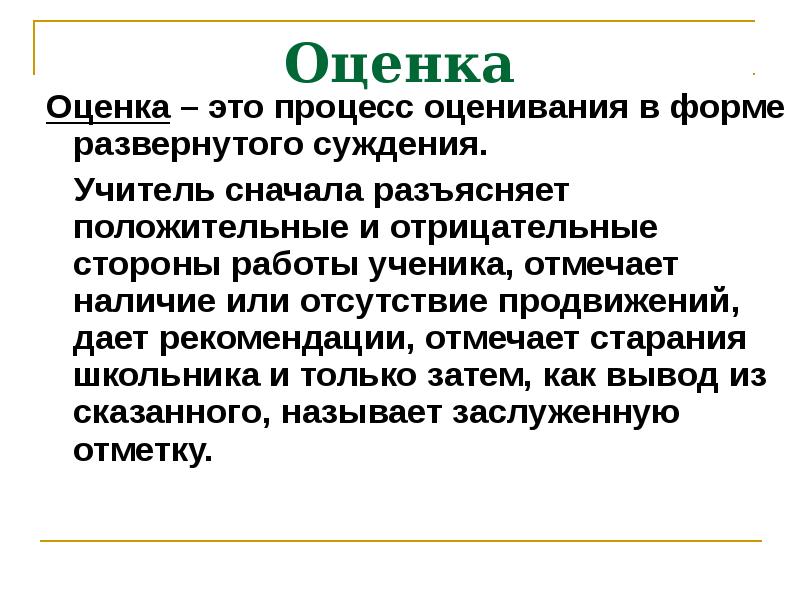 Оценка

Оценка – это процесс оценивания в форме развернутого суждения.

Учитель сначала разъясняет положительные и отрицательные стороны работы ученика, отмечает наличие или отсутствие продвижений, дает рекомендации, отмечает старания школьника и только затем, как вывод из сказанного, называет заслуженную отметку.